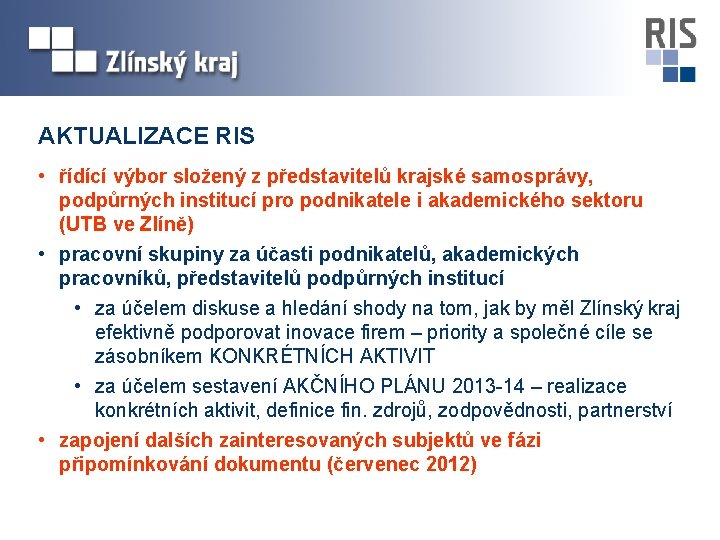 Zlínský kraj

RIS

AKTUALIZACE RIS

• řídící výbor složený z představitelů krajské samosprávy, podpůrných institucí pro podnikatele i akademického sektoru (UTB ve Zlíně)

• pracovní skupiny za účasti podnikatelů, akademických pracovníků, představitelů podpůrných institucí

• za účelem diskuse a hledání shody na tom, jak by měl Zlínský kraj efektivně podporovat inovace firem – priority a společné cíle se zásobníkem KONKRÉTNÍCH AKTIVIT

• za účelem sestavení AKČNÍHO PLÁNU 2013-14 – realizace konkrétních aktivit, definice fin. zdrojů, zodpovědnosti, partnerství

• zapojení dalších zainteresovaných subjektů ve fázi připomínkování dokumentu (červenec 2012)